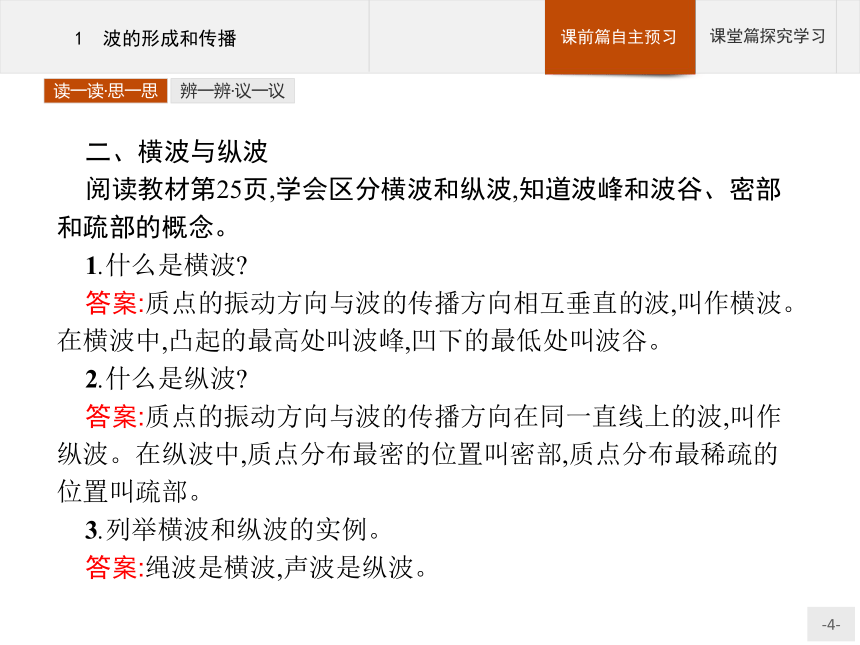 1　波的形成和传播

课前篇自主预习

课堂篇探究学习

读一读·思一思

辨一辨·议一议

二、横波与纵波

阅读教材第25页,学会区分横波和纵波,知道波峰和波谷、密部和疏部的概念。

1.什么是横波?

答案:质点的振动方向与波的传播方向相互垂直的波,叫作横波。在横波中,凸起的最高处叫波峰,凹下的最低处叫波谷。

2.什么是纵波?

答案:质点的振动方向与波的传播方向在同一直线上的波,叫作纵波。在纵波中,质点分布最密的位置叫密部,质点分布最稀疏的位置叫疏部。

3.列举横波和纵波的实例。

答案:绳波是横波,声波是纵波。

-4-